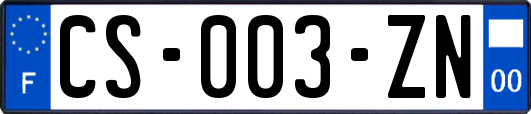 F

CS-003-ZN

00